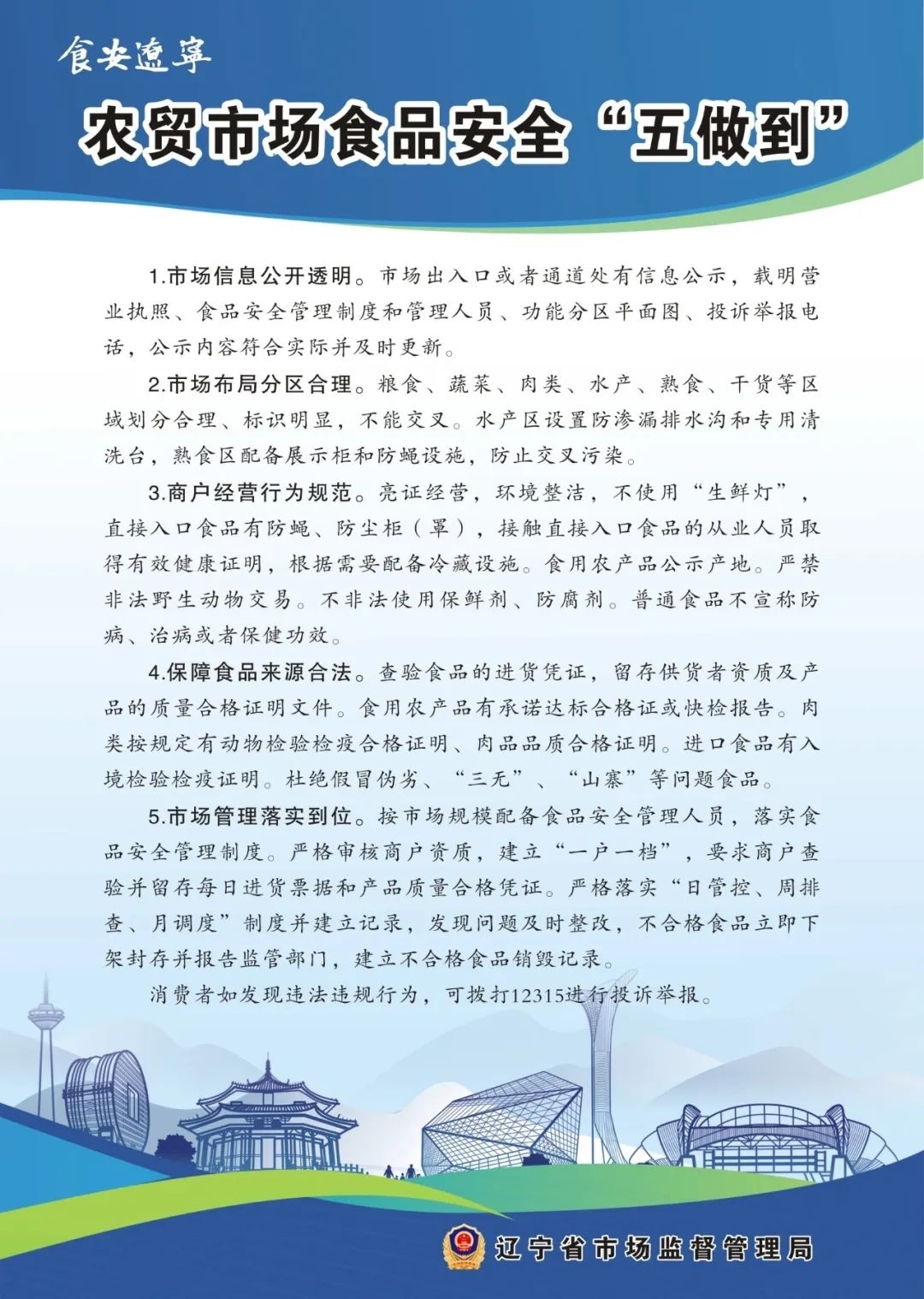 食安遼寧

农贸市场食品安全“五做到”

1.市场信息公开透明。市场出入口或者通道处有信息公示，载明营业执照、食品安全管理制度和管理人员、功能分区平面图、投诉举报电话，公示内容符合实际并及时更新。

2.市场布局分区合理。粮食、蔬菜、肉类、水产、熟食、干货等区域划分合理、标识明显，不能交叉。水产区设置防渗漏排水沟和专用清洗台，熟食区配备展示柜和防蝇设施，防止交叉污染。

3.商户经营行为规范。亮证经营，环境整洁，不使用“生鲜灯”，直接入口食品有防蝇、防尘柜（罩），接触直接入口食品的从业人员取得有效健康证明，根据需要配备冷藏设施。食用农产品公示产地。严禁非法野生动物交易。不非法使用保鲜剂、防腐剂。普通食品不宣称防病、治病或者保健功效。

4.保障食品来源合法。查验食品的进货凭证，留存供货者资质及产品的质量合格证明文件。食用农产品有承诺达标合格证或快检报告。肉类按规定有动物检验检疫合格证明、肉品品质合格证明。进口食品有入境检验检疫证明。杜绝假冒伪劣、“三无”、“山寨”等问题食品。

5.市场管理落实到位。按市场规模配备食品安全管理人员，落实食品安全管理制度。严格审核商户资质，建立“一户一档”，要求商户查验并留存每日进货票据和产品质量合格凭证。严格落实“日管控、周排查、月调度”制度并建立记录，发现问题及时整改，不合格食品立即下架封存并报告监管部门，建立不合格食品销毁记录。

消费者如发现违法违规行为，可拨打12315进行投诉举报。

辽宁省市场监督管理局